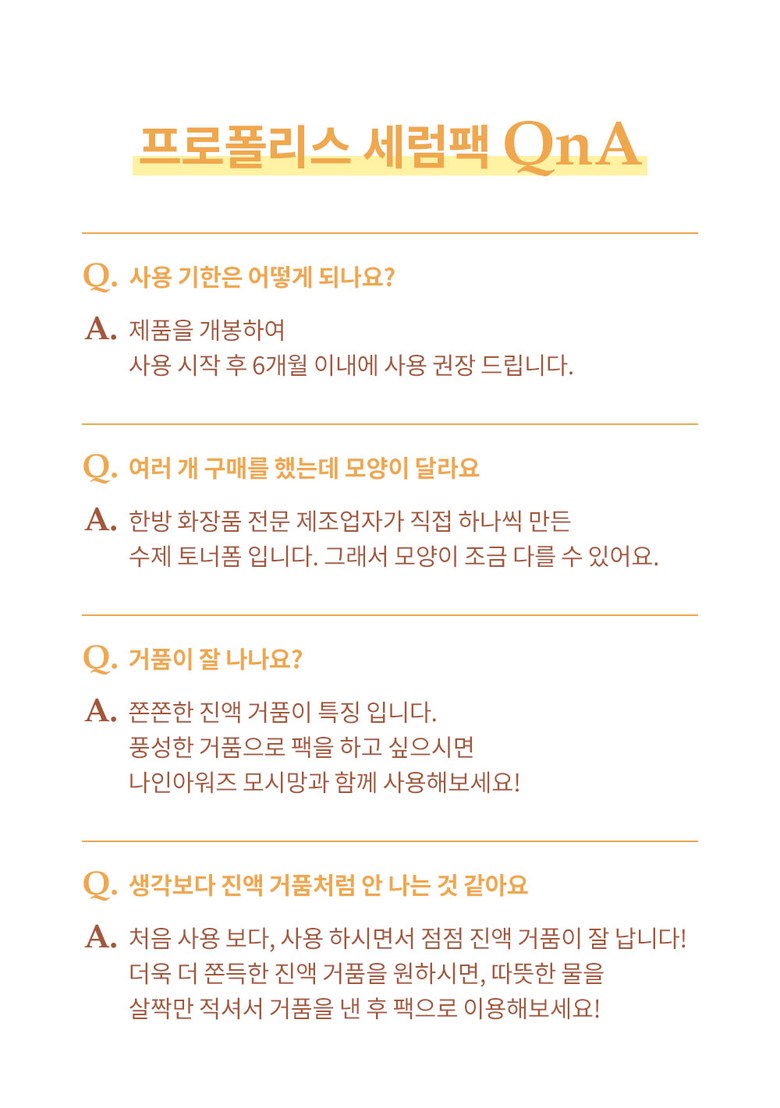 프로폴리스 세럼팩 QnA

Q. 사용 기한은 어떻게 되나요?

A. 제품을 개봉하여 사용 시작 후 6개월 이내에 사용 권장 드립니다.

Q. 여러 개 구매를 했는데 모양이 달라요

A. 한방 화장품 전문 제조업자가 직접 하나씩 만든 수제 토너폼 입니다. 그래서 모양이 조금 다를 수 있어요.

Q. 거품이 잘 나나요?

A. 쫀쫀한 진액 거품이 특징 입니다. 풍성한 거품으로 팩을 하고 싶으시면 나인아워즈 모시망과 함께 사용해보세요!

Q. 생각보다 진액 거품처럼 안 나는 것 같아요

A. 처음 사용 보다, 사용 하시면서 점점 진액 거품이 잘 납니다! 더욱 더 쫀득한 진액 거품을 원하시면, 따뜻한 물을 살짝만 적셔서 거품을 낸 후 팩으로 이용해보세요!